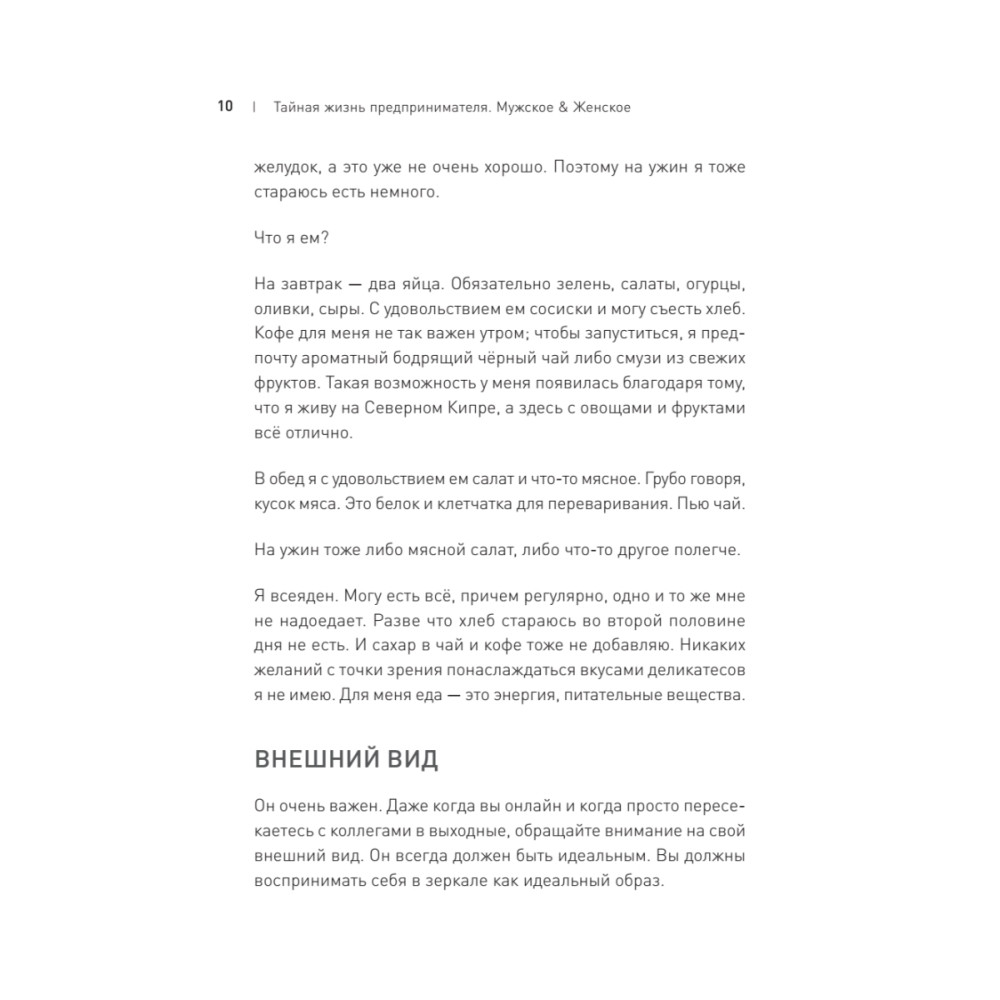 10 | Тайная жизнь предпринимателя. Мужское & Женское

желудок, а это уже не очень хорошо. Поэтому на ужин я тоже стараюсь есть немного.

Что я ем?

На завтрак — два яйца. Обязательно зелень, салаты, огурцы, оливки, сыры. С удовольствием ем сосиски и могу съесть хлеб. Кофе для меня не так важен утром; чтобы запуститься, я предпочту ароматный бодрящий чёрный чай либо смузи из свежих фруктов. Такая возможность у меня появилась благодаря тому, что я живу на Северном Кипре, а здесь с овощами и фруктами всё отлично.

В обед я с удовольствием ем салат и что-то мясное. Грубо говоря, кусок мяса. Это белок и клетчатка для переваривания. Пью чай.

На ужин тоже либо мясной салат, либо что-то другое полегче.

Я всеяден. Могу есть всё, причем регулярно, одно и то же мне не надоедает. Разве что хлеб стараюсь во второй половине дня не есть. И сахар в чай и кофе тоже не добавляю. Никаких желаний с точки зрения понаслаждаться вкусами деликатесов я не имею. Для меня еда — это энергия, питательные вещества.

ВНЕШНИЙ ВИД

Он очень важен. Даже когда вы онлайн и когда просто пересекаетесь с коллегами в выходные, обращайте внимание на свой внешний вид. Он всегда должен быть идеальным. Вы должны воспринимать себя в зеркале как идеальный образ.